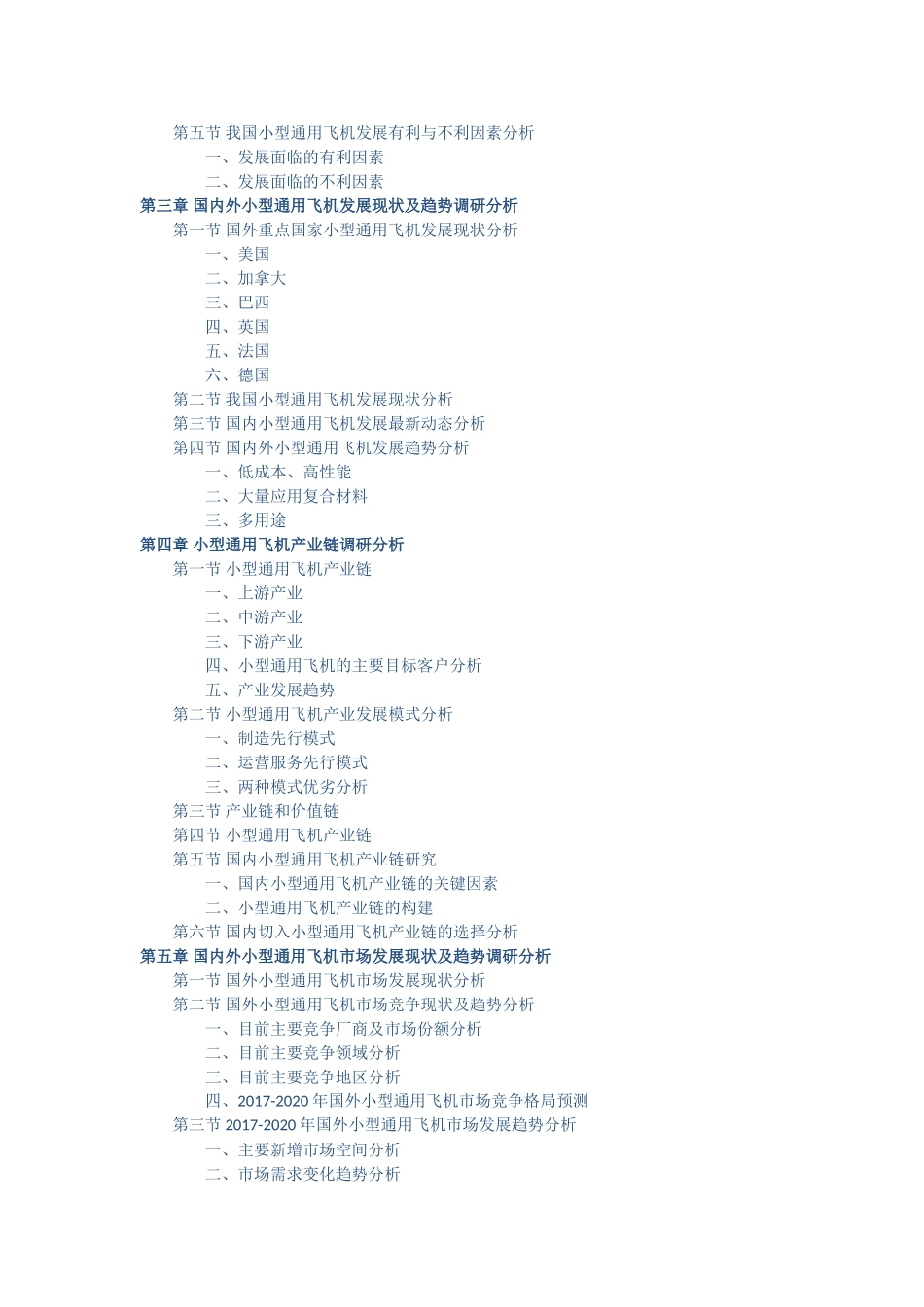 第五节 我国小型通用飞机发展有利与不利因素分析
一、发展面临的有利因素
二、发展面临的不利因素
第三章 国内外小型通用飞机发展现状及趋势调研分析
第一节 国外重点国家小型通用飞机发展现状分析
一、美国
二、加拿大
三、巴西
四、英国
五、法国
六、德国
第二节 我国小型通用飞机发展现状分析
第三节 国内小型通用飞机发展最新动态分析
第四节 国内外小型通用飞机发展趋势分析
一、低成本、高性能
二、大量应用复合材料
三、多用途
第四章 小型通用飞机产业链调研分析
第一节 小型通用飞机产业链
一、上游产业
二、中游产业
三、下游产业
四、小型通用飞机的主要目标客户分析
五、产业发展趋势
第二节 小型通用飞机产业发展模式分析
一、制造先行模式
二、运营服务先行模式
三、两种模式优劣分析
第三节 产业链和价值链
第四节 小型通用飞机产业链
第五节 国内小型通用飞机产业链研究
一、国内小型通用飞机产业链的关键因素
二、小型通用飞机产业链的构建
第六节 国内切入小型通用飞机产业链的选择分析
第五章 国内外小型通用飞机市场发展现状及趋势调研分析
第一节 国外小型通用飞机市场发展现状分析
第二节 国外小型通用飞机市场竞争现状及趋势分析
一、目前主要竞争厂商及市场份额分析
二、目前主要竞争领域分析
三、目前主要竞争地区分析
四、2017-2020 年国外小型通用飞机市场竞争格局预测
第三节 2017-2020 年国外小型通用飞机市场发展趋势分析
一、主要新增市场空间分析
二、市场需求变化趋势分析